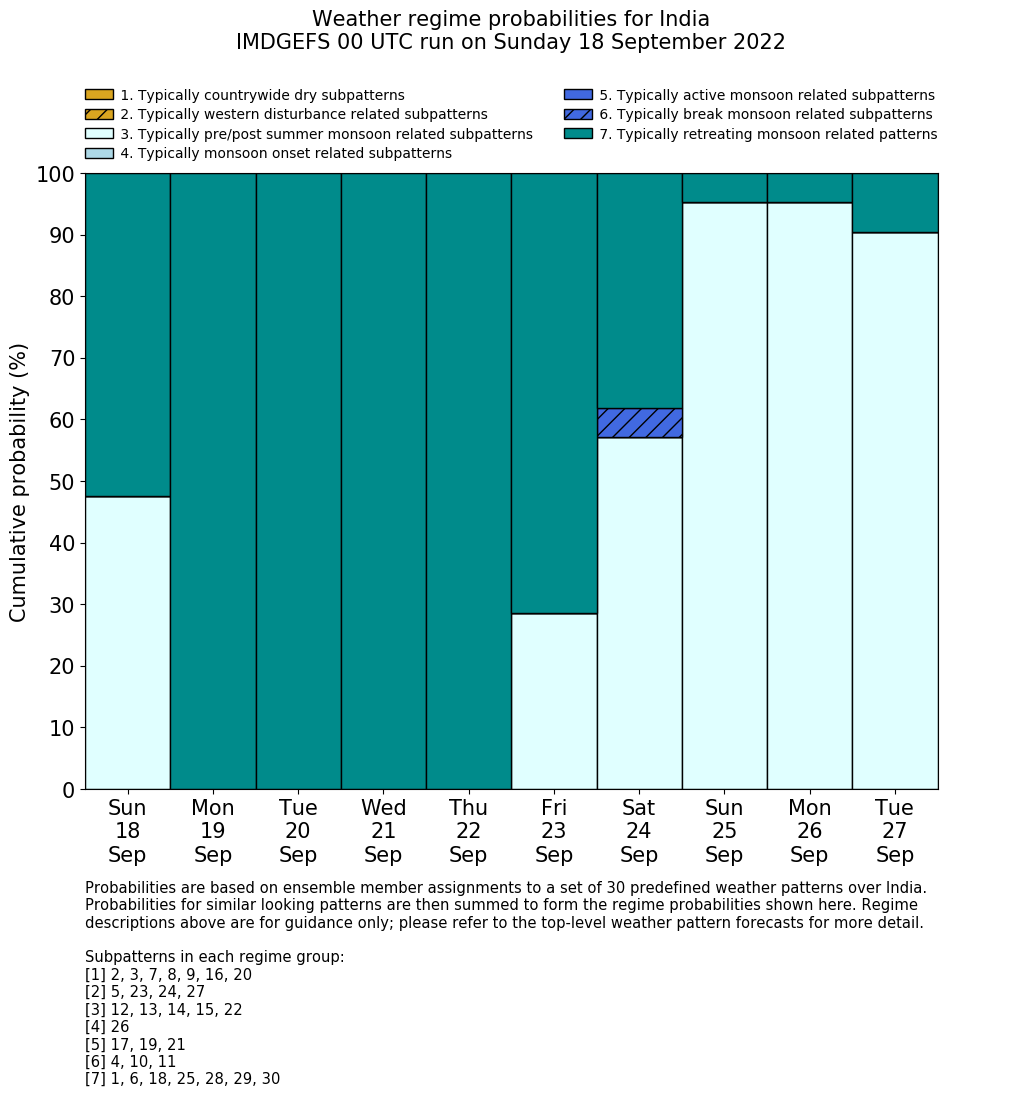 Weather regime probabilities for India
IMDGEFS 00 UTC run on Sunday 18 September 2022

1. Typically countrywide dry subpatterns
2. Typically western disturbance related subpatterns
3. Typically pre/post summer monsoon related subpatterns
4. Typically monsoon onset related subpatterns
5. Typically active monsoon related subpatterns
6. Typically break monsoon related subpatterns
7. Typically retreating monsoon related patterns

Cumulative probability (%)

100
90
80
70
60
50
40
30
20
10
0

Sun 18 Sep
Mon 19 Sep
Tue 20 Sep
Wed 21 Sep
Thu 22 Sep
Fri 23 Sep
Sat 24 Sep
Sun 25 Sep
Mon 26 Sep
Tue 27 Sep

Probabilities are based on ensemble member assignments to a set of 30 predefined weather patterns over India. Probabilities for similar looking patterns are then summed to form the regime probabilities shown here. Regime descriptions above are for guidance only; please refer to the top-level weather pattern forecasts for more detail.

Subpatterns in each regime group:
[1] 2, 3, 7, 8, 9, 16, 20
[2] 5, 23, 24, 27
[3] 12, 13, 14, 15, 22
[4] 26
[5] 17, 19, 21
[6] 4, 10, 11
[7] 1, 6, 18, 25, 28, 29, 30